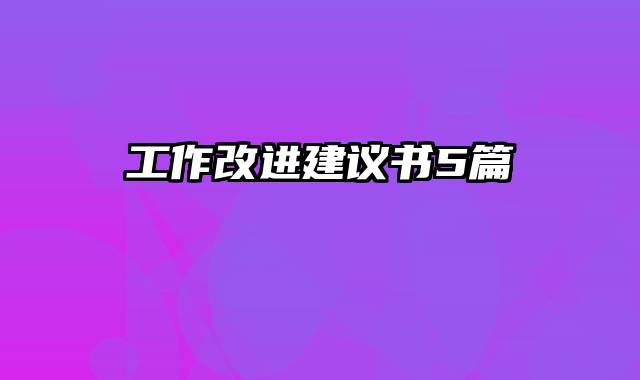 工作改进建议书5篇